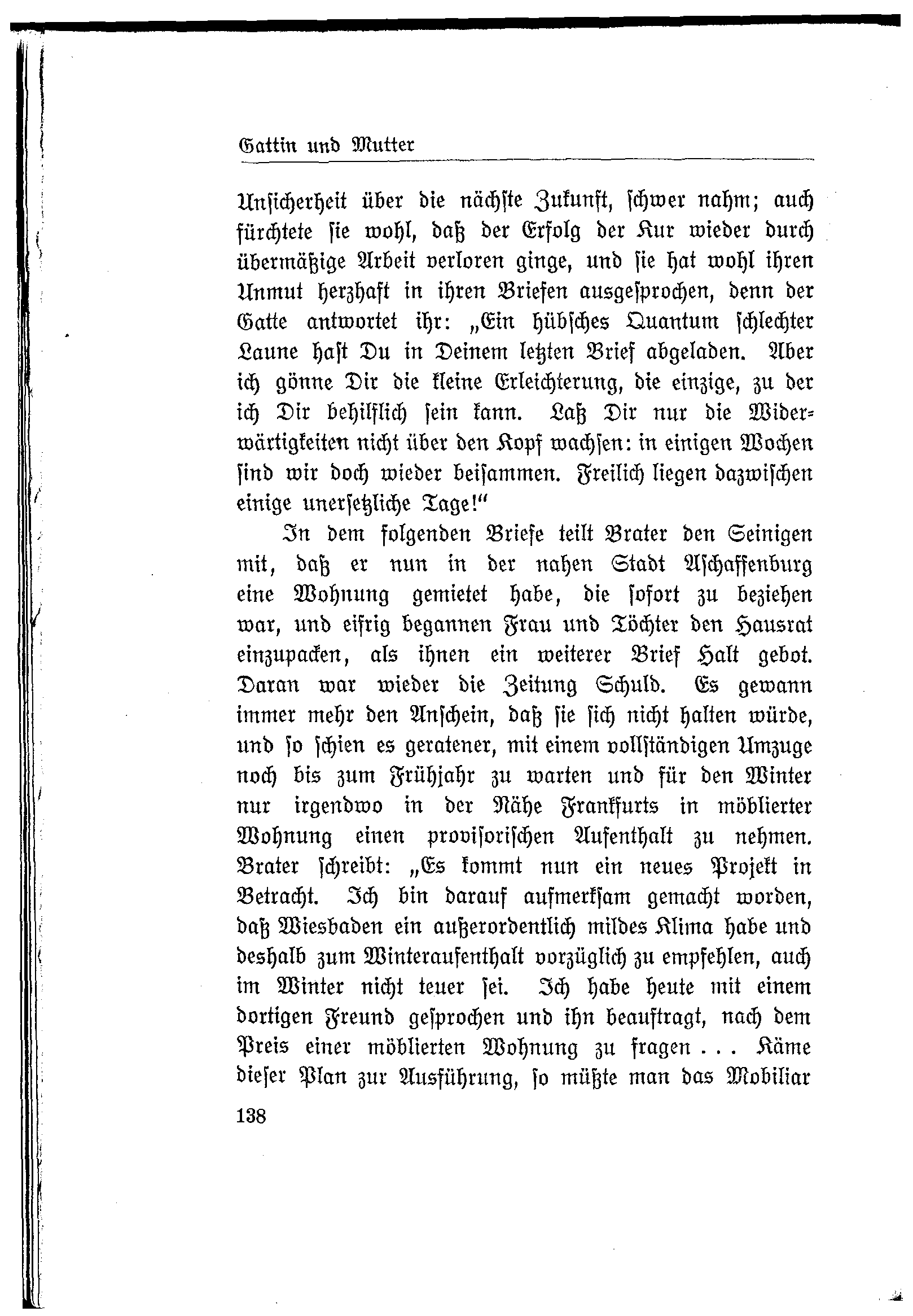 Gattin und Mutter

Unsicherheit über die nächste Zukunft, schwer nahm; auch fürchtete sie wohl, daß der Erfolg der Kur wieder durch übermäßige Arbeit verloren ginge, und sie hat wohl ihren Unmut herzhaft in ihren Briefen ausgesprochen, denn der Gatte antwortet ihr: „Ein hübsches Quantum schlechter Laune hast Du in Deinem letzten Brief abgeladen. Aber ich gönne Dir die kleine Erleichterung, die einzige, zu der ich Dir behilflich sein kann. Laß Dir nur die Widerwärtigkeiten nicht über den Kopf wachsen: in einigen Wochen sind wir doch wieder beisammen. Freilich liegen dazwischen einige unersetzliche Tage!“

In dem folgenden Briefe teilt Brater den Seinigen mit, daß er nun in der nahen Stadt Aschaffenburg eine Wohnung gemietet habe, die sofort zu beziehen war, und eifrig begannen Frau und Töchter den Hausrat einzupacken, als ihnen ein weiterer Brief Halt gebot. Daran war wieder die Zeitung Schuld. Es gewann immer mehr den Anschein, daß sie sich nicht halten würde, und so schien es geratener, mit einem vollständigen Umzuge noch bis zum Frühjahr zu warten und für den Winter nur irgendwo in der Nähe Frankfurts in möblierter Wohnung einen provisorischen Aufenthalt zu nehmen. Brater schreibt: „Es kommt nun ein neues Projekt in Betracht. Ich bin darauf aufmerksam gemacht worden, daß Wiesbaden ein außerordentlich mildes Klima habe und deshalb zum Winteraufenthalt vorzüglich zu empfehlen, auch im Winter nicht teuer sei. Ich habe heute mit einem dortigen Freund gesprochen und ihn beauftragt, nach dem Preis einer möblierten Wohnung zu fragen . . . Käme dieser Plan zur Ausführung, so müßte man das Mobiliar

138